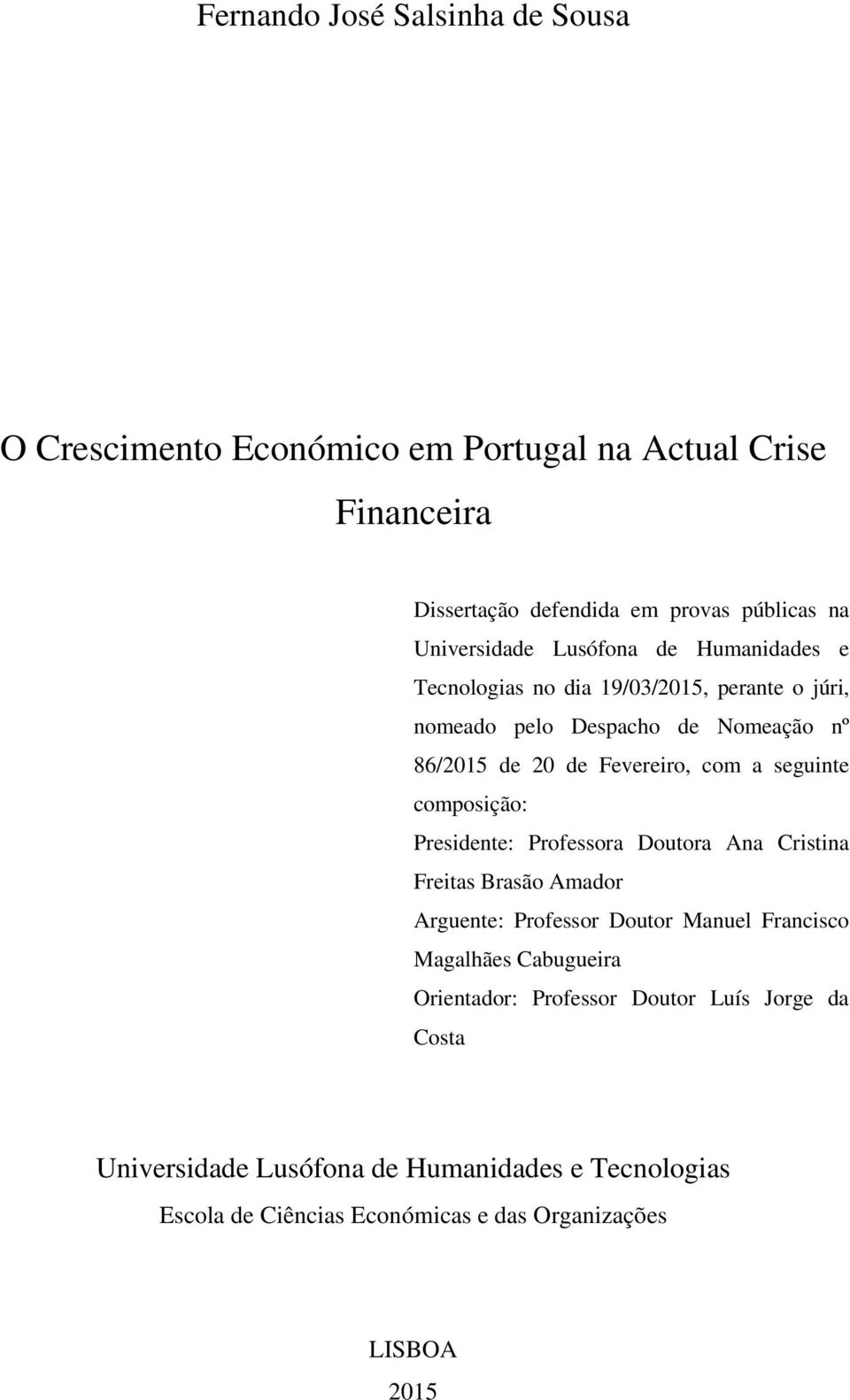 Fernando José Salsinha de Sousa

O Crescimento Económico em Portugal na Actual Crise Financeira

Dissertação defendida em provas públicas na Universidade Lusófona de Humanidades e Tecnologias no dia 19/03/2015, perante o júri, nomeado pelo Despacho de Nomeação nº 86/2015 de 20 de Fevereiro, com a seguinte composição:

Presidente: Professora Doutora Ana Cristina Freitas Brasão Amador

Arguente: Professor Doutor Manuel Francisco Magalhães Cabugueira

Orientador: Professor Doutor Luís Jorge da Costa

Universidade Lusófona de Humanidades e Tecnologias

Escola de Ciências Económicas e das Organizações

LISBOA

2015